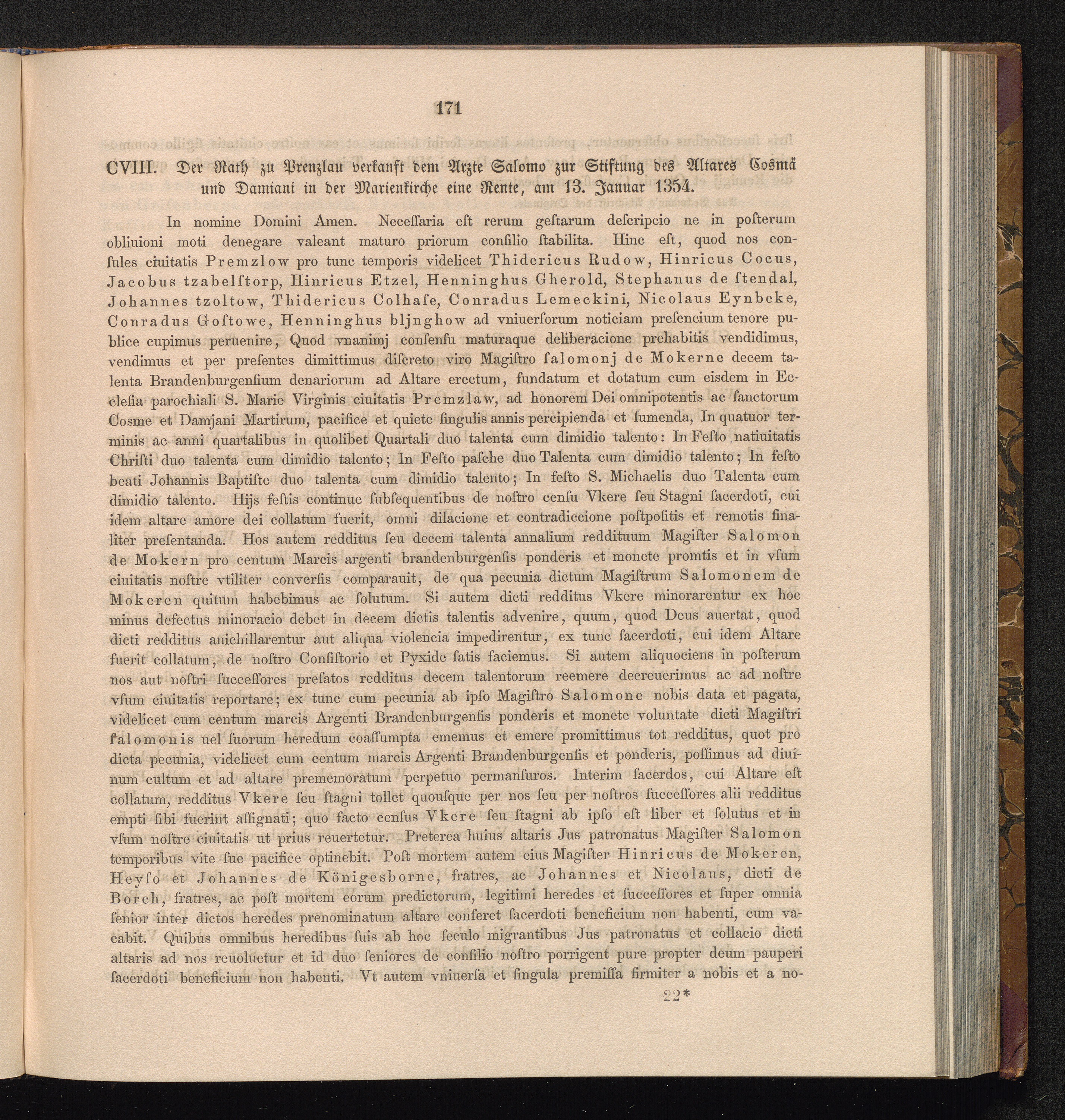 171

CVIII. Der Rath zu Prenzlau verkauft dem Arzte Salomo zur Stiftung des Altares Cosmä und Damiani in der Marienkirche eine Rente, am 13. Januar 1354.

In nomine Domini Amen. Neceſſaria eſt rerum geſtarum deſcripcio ne in poſterum obliuioni moti denegare valeant maturo priorum conſilio ſtabilita. Hinc eſt, quod nos conſules ciuitatis Premzlow pro tunc temporis videlicet Thidericus Rudow, Hinricus Cocus, Jacobus tzabelſtorp, Hinricus Etzel, Henninghus Gherold, Stephanus de ſtendal, Johannes tzoltow, Thidericus Colhaſe, Conradus Lemeckini, Nicolaus Eynbeke, Conradus Goſtowe, Henninghus bljnghow ad vniuerſorum noticiam preſencium tenore publice cupimus peruenire, Quod vnanimj conſenſu maturaque deliberacione prehabitis vendidimus, vendimus et per preſentes dimittimus diſcreto viro Magiſtro ſalomonj de Mokerne decem talenta Brandenburgenſium denariorum ad Altare erectum, fundatum et dotatum cum eisdem in Eccleſia parochiali S. Marie Virginis ciuitatis Premzlaw, ad honorem Dei omnipotentis ac ſanctorum Cosme et Damjani Martirum, pacifice et quiete ſingulis annis percipienda et ſumenda, In quatuor terminis ac anni quartalibus in quolibet Quartali duo talenta cum dimidio talento: In Feſto natiuitatis Chriſti duo talenta cum dimidio talento; In Feſto paſche duo Talenta cum dimidio talento; In feſto beati Johannis Baptiſte duo talenta cum dimidio talento; In feſto S. Michaelis duo Talenta cum dimidio talento. Hijs feſtis continue ſubſequentibus de noſtro cenſu Vkere ſeu Stagni ſacerdoti, cui idem altare amore dei collatum fuerit, omni dilacione et contradiccione poſtpoſitis et remotis finaliter preſentanda. Hos autem redditus ſeu decem talenta annalium reddituum Magiſter Salomon de Mokern pro centum Marcis argenti brandenburgenſis ponderis et monete promtis et in vſum ciuitatis noſtre vtiliter converſis comparauit, de qua pecunia dictum Magiſtrum Salomonem de Mokeren quitum habebimus ac ſolutum. Si autem dicti redditus Vkere minorarentur ex hoc minus defectus minoracio debet in decem dictis talentis advenire, quum, quod Deus auertat, quod dicti redditus anichillarentur aut aliqua violencia impedirentur, ex tunc ſacerdoti, cui idem Altare fuerit collatum, de noſtro Conſiſtorio et Pyxide ſatis faciemus. Si autem aliquociens in poſterum nos aut noſtri ſucceſſores prefatos redditus decem talentorum reemere decreuerimus ac ad noſtre vſum ciuitatis reportare; ex tunc cum pecunia ab ipſo Magiſtro Salomone nobis data et pagata, videlicet cum centum marcis Argenti Brandenburgenſis ponderis et monete voluntate dicti Magiſtri ſalomonis uel ſuorum heredum coaſſumpta ememus et emere promittimus tot redditus, quot pro dicta pecunia, videlicet cum centum marcis Argenti Brandenburgenſis et ponderis, poſſimus ad diuinum cultum et ad altare prememoratum perpetuo permanſuros. Interim ſacerdos, cui Altare eſt collatum, redditus Vkere ſeu ſtagni tollet quouſque per nos ſeu per noſtros ſucceſſores alii redditus empti ſibi fuerint aſſignati; quo facto cenſus Vkere ſeu ſtagni ab ipſo eſt liber et ſolutus et in vſum noſtre ciuitatis ut prius reuertetur. Preterea huius altaris Jus patronatus Magiſter Salomon temporibus vite ſue pacifice optinebit. Poſt mortem autem eius Magiſter Hinricus de Mokeren, Heyſo et Johannes de Königesborne, fratres, ac Johannes et Nicolaus, dicti de Borch, fratres, ac poſt mortem eorum predictorum, legitimi heredes et ſucceſſores et ſuper omnia ſenior inter dictos heredes prenominatum altare conferet ſacerdoti beneficium non habenti, cum vacabit. Quibus omnibus heredibus ſuis ab hoc ſeculo migrantibus Jus patronatus et collacio dicti altaris ad nos reuoluetur et id duo ſeniores de conſilio noſtro porrigent pure propter deum pauperi ſacerdoti beneficium non habenti. Vt autem vniuerſa et ſingula premiſſa firmiter a nobis et a no-

22*